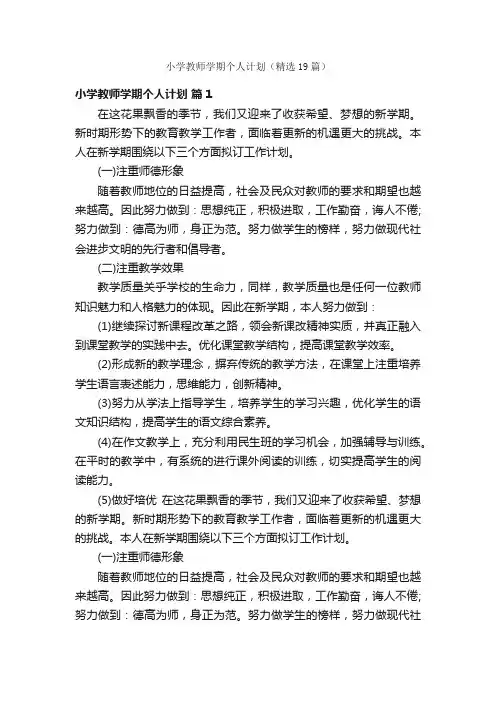 小学教师学期个人计划（精选19篇）

小学教师学期个人计划 篇1

在这花果飘香的季节，我们又迎来了收获希望、梦想的新学期。新时期形势下的教育教学工作者，面临着更新的机遇更大的挑战。本人在新学期围绕以下三个方面拟订工作计划。

(一)注重师德形象

随着教师地位的日益提高，社会及民众对教师的要求和期望也越来越高。因此努力做到：思想纯正，积极进取，工作勤奋，诲人不倦;努力做到：德高为师，身正为范。努力做学生的榜样，努力做现代社会进步文明的先行者和倡导者。

(二)注重教学效果

教学质量关乎学校的生命力，同样，教学质量也是任何一位教师知识魅力和人格魅力的体现。因此在新学期，本人努力做到：

(1)继续探讨新课程改革之路，领会新课改精神实质，并真正融入到课堂教学的实践中去。优化课堂教学结构，提高课堂教学效率。

(2)形成新的教学理念，摒弃传统的教学方法，在课堂上注重培养学生语言表述能力，思维能力，创新精神。

(3)努力从学法上指导学生，培养学生的学习兴趣，优化学生的语文知识结构，提高学生的语文综合素养。

(4)在作文教学上，充分利用民生班的学习机会，加强辅导与训练。在平时的教学中，有系统的进行课外阅读的训练，切实提高学生的阅读能力。

(5)做好培优 在这花果飘香的季节，我们又迎来了收获希望、梦想的新学期。新时期形势下的教育教学工作者，面临着更新的机遇更大的挑战。本人在新学期围绕以下三个方面拟订工作计划。

(一)注重师德形象

随着教师地位的日益提高，社会及民众对教师的要求和期望也越来越高。因此努力做到：思想纯正，积极进取，工作勤奋，诲人不倦;努力做到：德高为师，身正为范。努力做学生的榜样，努力做现代社